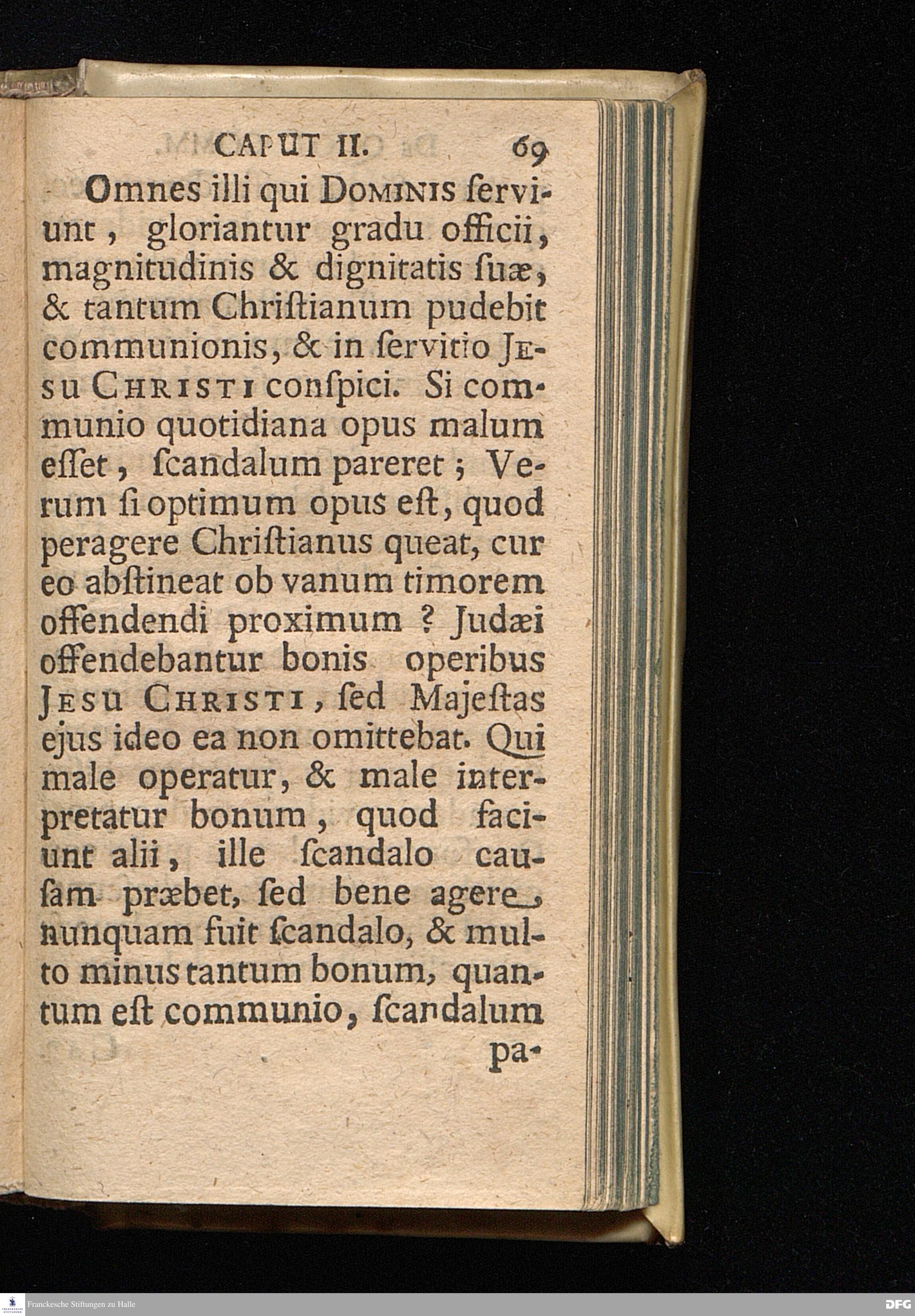 CAPUT II. 69

Omnes illi qui DOMINIS ſerviunt, gloriantur gradu officii, magnitudinis & dignitatis ſuæ, & tantum Chriſtianum pudebit communionis, & in ſervitio JESU CHRISTI conſpici. Si communio quotidiana opus malum eſſet, ſcandalum pareret; Verum ſi optimum opus eſt, quod peragere Chriſtianus queat, cur eo abſtineat ob vanum timorem offendendi proximum? Judæi offendebantur bonis operibus JESU CHRISTI, ſed Majeſtas ejus ideo ea non omittebat. Qui male operatur, & male interpretatur bonum, quod faciunt alii, ille ſcandalo cauſam præbet, ſed bene agere, nunquam fuit ſcandalo, & multo minus tantum bonum, quantum eſt communio, ſcandalum pa-

Franckesche Stiftungen zu Halle

DFG